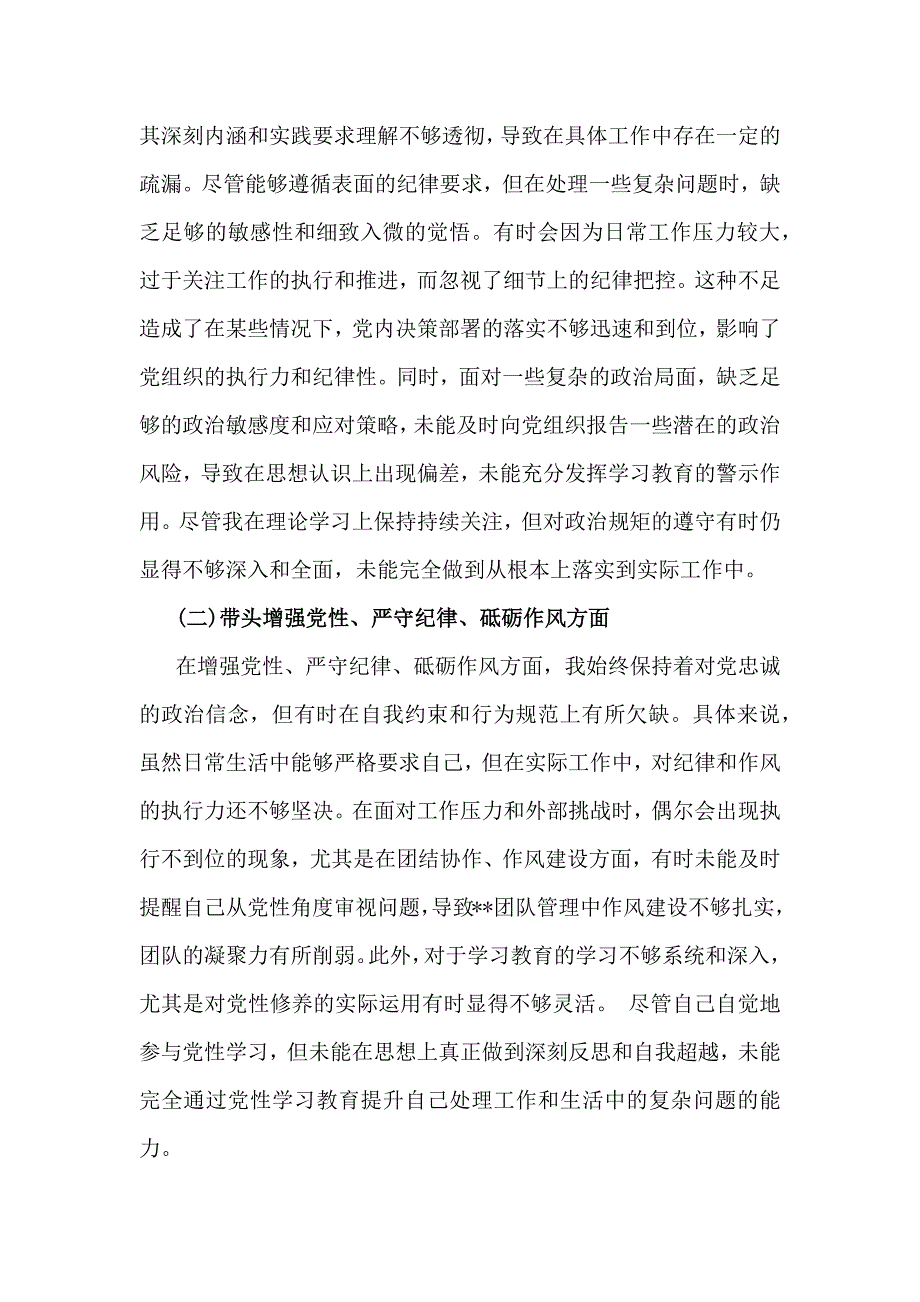 其深刻内涵和实践要求理解不够透彻，导致在具体工作中存在一定的疏漏。尽管能够遵循表面的纪律要求，但在处理一些复杂问题时，缺乏足够的敏感性和细致入微的觉悟。有时会因为日常工作压力较大，过于关注工作的执行和推进，而忽视了细节上的纪律把控。这种不足造成了在某些情况下，党内决策部署的落实不够迅速和到位，影响了党组织的执行力和纪律性。同时，面对一些复杂的政治局面，缺乏足够的政治敏感度和应对策略，未能及时向党组织报告一些潜在的政治风险，导致在思想认识上出现偏差，未能充分发挥学习教育的警示作用。尽管我在理论学习上保持持续关注，但对政治规矩的遵守有时仍显得不够深入和全面，未能完全做到从根本上落实到实际工作中。

（二）带头增强党性、严守纪律、砥砺作风方面

在增强党性、严守纪律、砥砺作风方面，我始终保持着对党忠诚的政治信念，但有时在自我约束和行为规范上有所欠缺。具体来说，虽然日常生活中能够严格要求自己，但在实际工作中，对纪律和作风的执行力还不够坚决。在面对工作压力和外部挑战时，偶尔会出现执行不到位的现象，尤其是在团结协作、作风建设方面，有时未能及时提醒自己从党性角度审视问题，导致**团队管理中作风建设不够扎实，团队的凝聚力有所削弱。此外，对于学习教育的学习不够系统和深入，尤其是对党性修养的实际运用有时显得不够灵活。 尽管自己自觉地参与党性学习，但未能在思想上真正做到深刻反思和自我超越，未能完全通过党性学习教育提升自己处理工作和生活中的复杂问题的能力。